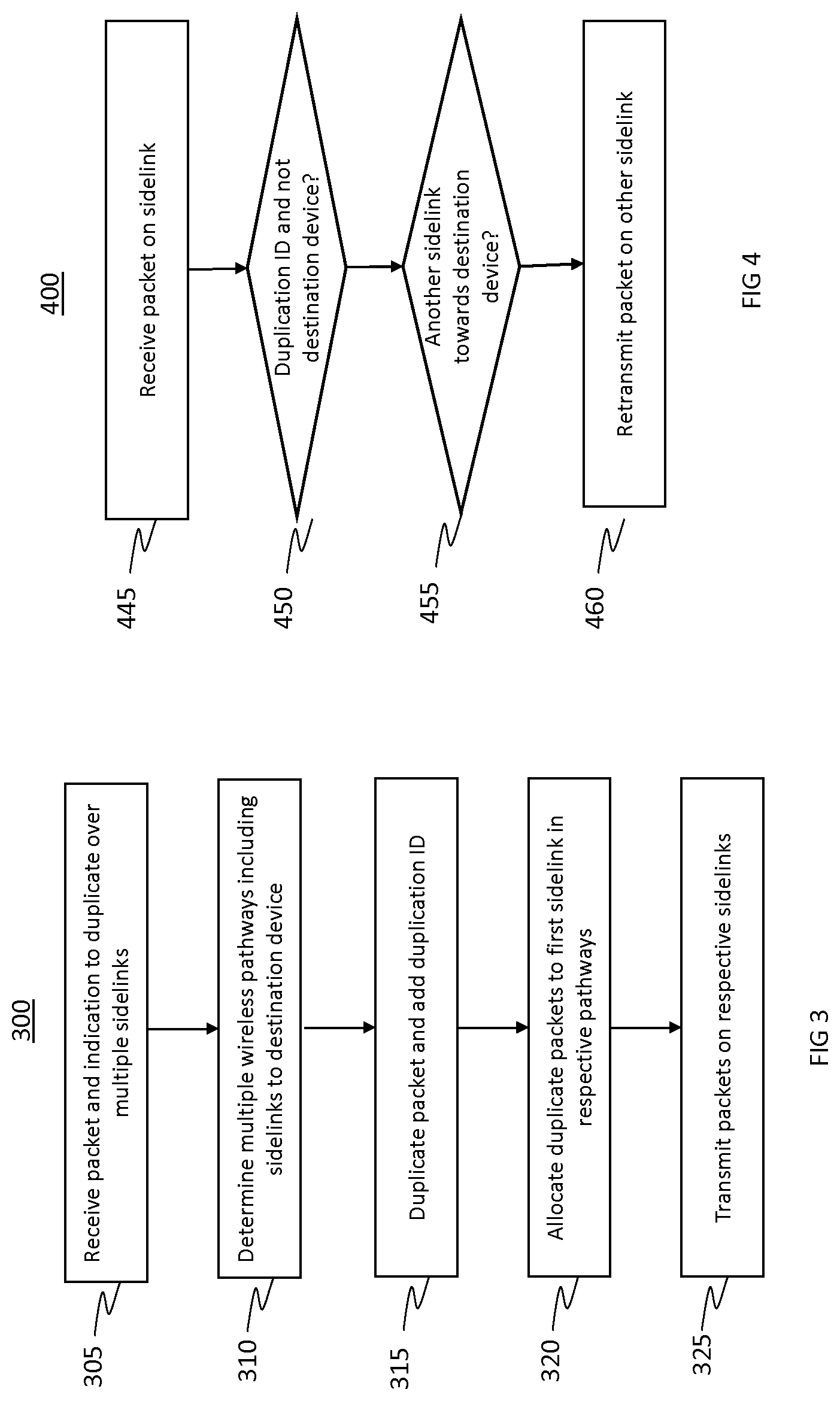 300

305 Receive packet and indication to duplicate over multiple sidelinks

310 Determine multiple wireless pathways including sidelinks to destination device

315 Duplicate packet and add duplication ID

320 Allocate duplicate packets to first sidelink in respective pathways

325 Transmit packets on respective sidelinks

FIG 3

400

445 Receive packet on sidelink

450 Duplication ID and not destination device?

455 Another sidelink towards destination device?

460 Retransmit packet on other sidelink

FIG 4